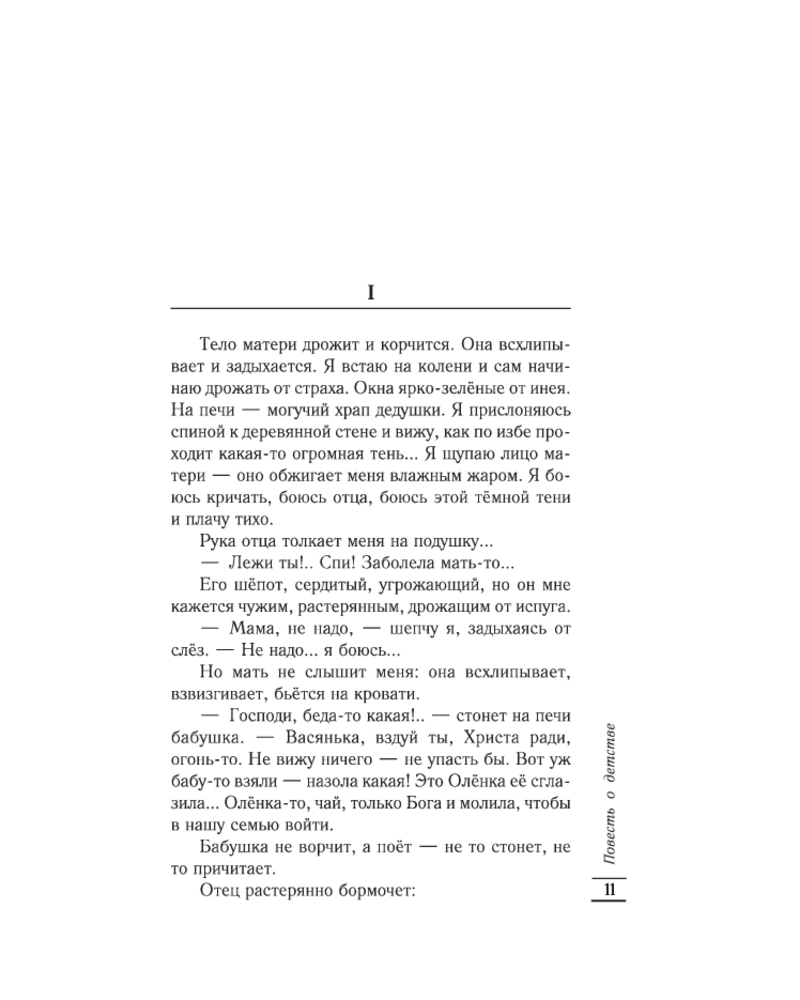 I

Тело матери дрожит и корчится. Она всхлипывает и задыхается. Я встаю на колени и сам начинаю дрожать от страха. Окна ярко-зелёные от инея. На печи — могучий храп дедушки. Я прислоняюсь спиной к деревянной стене и вижу, как по избе проходит какая-то огромная тень... Я щупаю лицо матери — оно обжигает меня влажным жаром. Я боюсь кричать, боюсь отца, боюсь этой тёмной тени и плачу тихо.

Рука отца толкает меня на подушку...

— Лежи ты!.. Спи! Заболела мать-то...

Его шёпот, сердитый, угрожающий, но он мне кажется чужим, растерянным, дрожащим от испуга.

— Мама, не надо, — шепчу я, задыхаясь от слёз. — Не надо... я боюсь...

Но мать не слышит меня: она всхлипывает, взвизгивает, бьётся на кровати.

— Господи, беда-то какая!.. — стонет на печи бабушка. — Васянька, вздуй ты, Христа ради, огонь-то. Не вижу ничего — не упасть бы. Вот уж бабу-то взяли — назола какая! Это Олёнка её сглазила... Олёнка-то, чай, только Бога и молила, чтобы в нашу семью войти.

Бабушка не ворчит, а поёт — не то стонет, не то причитает.

Отец растерянно бормочет:

Повесть о детстве

11